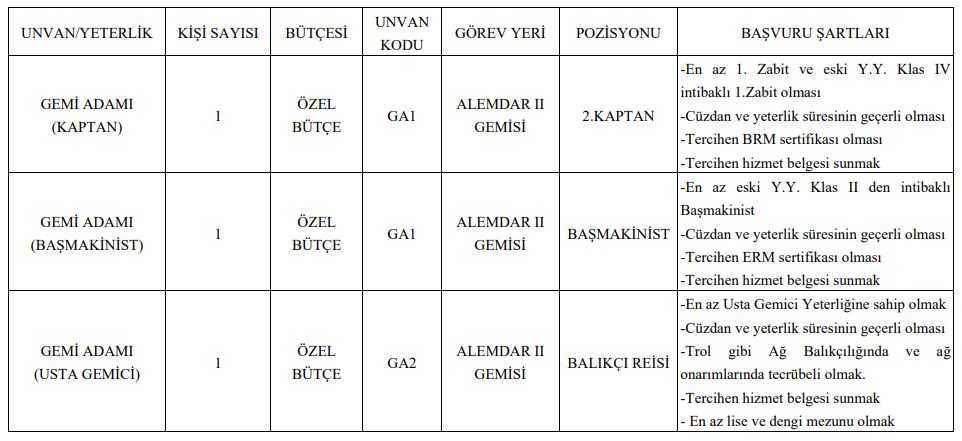 | UNVAN/YETERLİK | KİŞİ SAYISI | BÜTÇESİ | UNVAN KODU | GÖREV YERİ | POZİSYONU | BAŞVURU ŞARTLARI |
|---|---|---|---|---|---|---|
| GEMİ ADAMI (KAPTAN) | 1 | ÖZEL BÜTÇE | GA1 | ALEMDAR II GEMİSİ | 2.KAPTAN | -En az 1. Zabit ve eski Y.Y. Klas IV intibaklı 1.Zabit olması -Cüzdan ve yeterlik süresinin geçerli olması -Tercihen BRM sertifikası olması -Tercihen hizmet belgesi sunmak |
| GEMİ ADAMI (BAŞMAKİNİST) | 1 | ÖZEL BÜTÇE | GA1 | ALEMDAR II GEMİSİ | BAŞMAKİNİST | -En az eski Y.Y. Klas II den intibaklı Başmakinist -Cüzdan ve yeterlik süresinin geçerli olması -Tercihen ERM sertifikası olması -Tercihen hizmet belgesi sunmak |
| GEMİ ADAMI (USTA GEMİCİ) | 1 | ÖZEL BÜTÇE | GA2 | ALEMDAR II GEMİSİ | BALIKÇI REİSİ | -En az Usta Gemici Yeterliğine sahip olmak -Cüzdan ve yeterlik süresinin geçerli olması -Trol gibi Ağ Balıkçılığında ve ağ onarımlarında tecrübeli olmak. -Tercihen hizmet belgesi sunmak - En az lise ve dengi mezunu olmak |